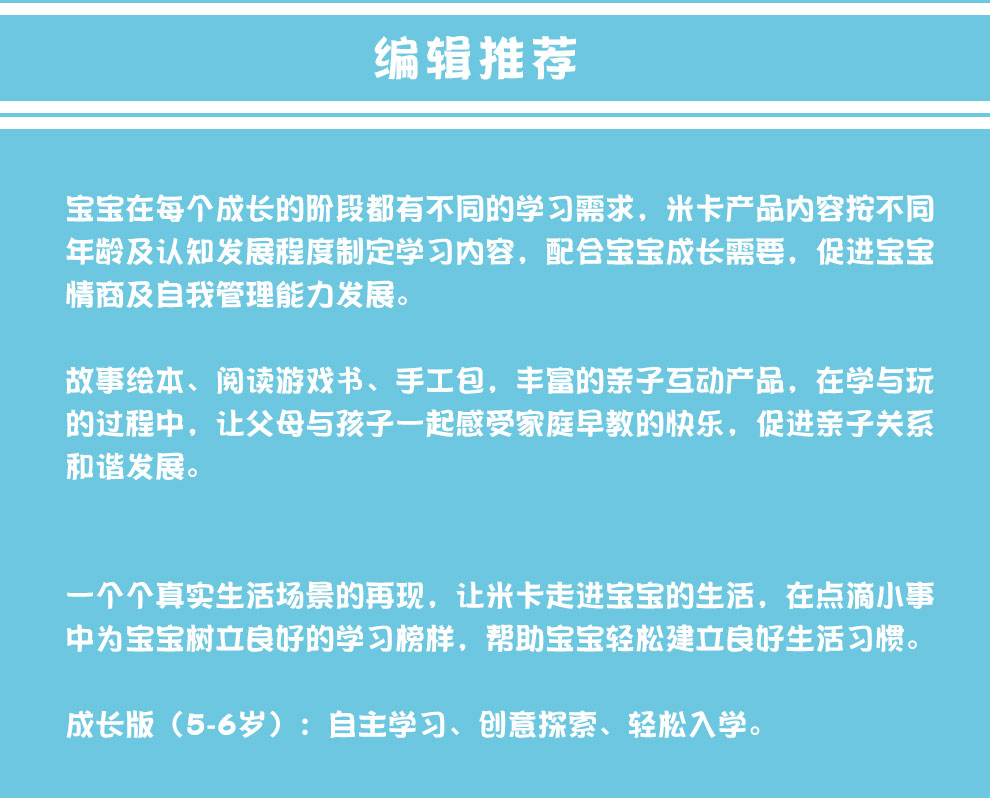 编辑推荐

宝宝在每个成长的阶段都有不同的学习需求，米卡产品内容按不同年龄及认知发展程度制定学习内容，配合宝宝成长需要，促进宝宝情商及自我管理能力发展。

故事绘本、阅读游戏书、手工包，丰富的亲子互动产品，在学与玩的过程中，让父母与孩子一起感受家庭早教的快乐，促进亲子关系和谐发展。

一个个真实生活场景的再现，让米卡走进宝宝的生活，在点滴小事中为宝宝树立良好的学习榜样，帮助宝宝轻松建立良好生活习惯。

成长版（5-6岁）：自主学习、创意探索、轻松入学。